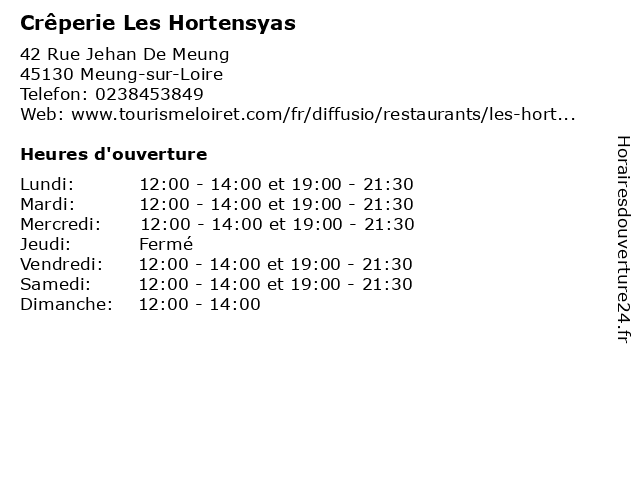 Crêperie Les Hortensyas

42 Rue Jehan De Meung
45130 Meung-sur-Loire
Telefon: 0238453849
Web: www.tourismeloiret.com/fr/diffusio/restaurants/les-hort...

Heures d'ouverture

| | |
|---|---|
| Lundi: | 12:00 - 14:00 et 19:00 - 21:30 |
| Mardi: | 12:00 - 14:00 et 19:00 - 21:30 |
| Mercredi: | 12:00 - 14:00 et 19:00 - 21:30 |
| Jeudi: | Fermé |
| Vendredi: | 12:00 - 14:00 et 19:00 - 21:30 |
| Samedi: | 12:00 - 14:00 et 19:00 - 21:30 |
| Dimanche: | 12:00 - 14:00 |

Horairesdouverture24.fr